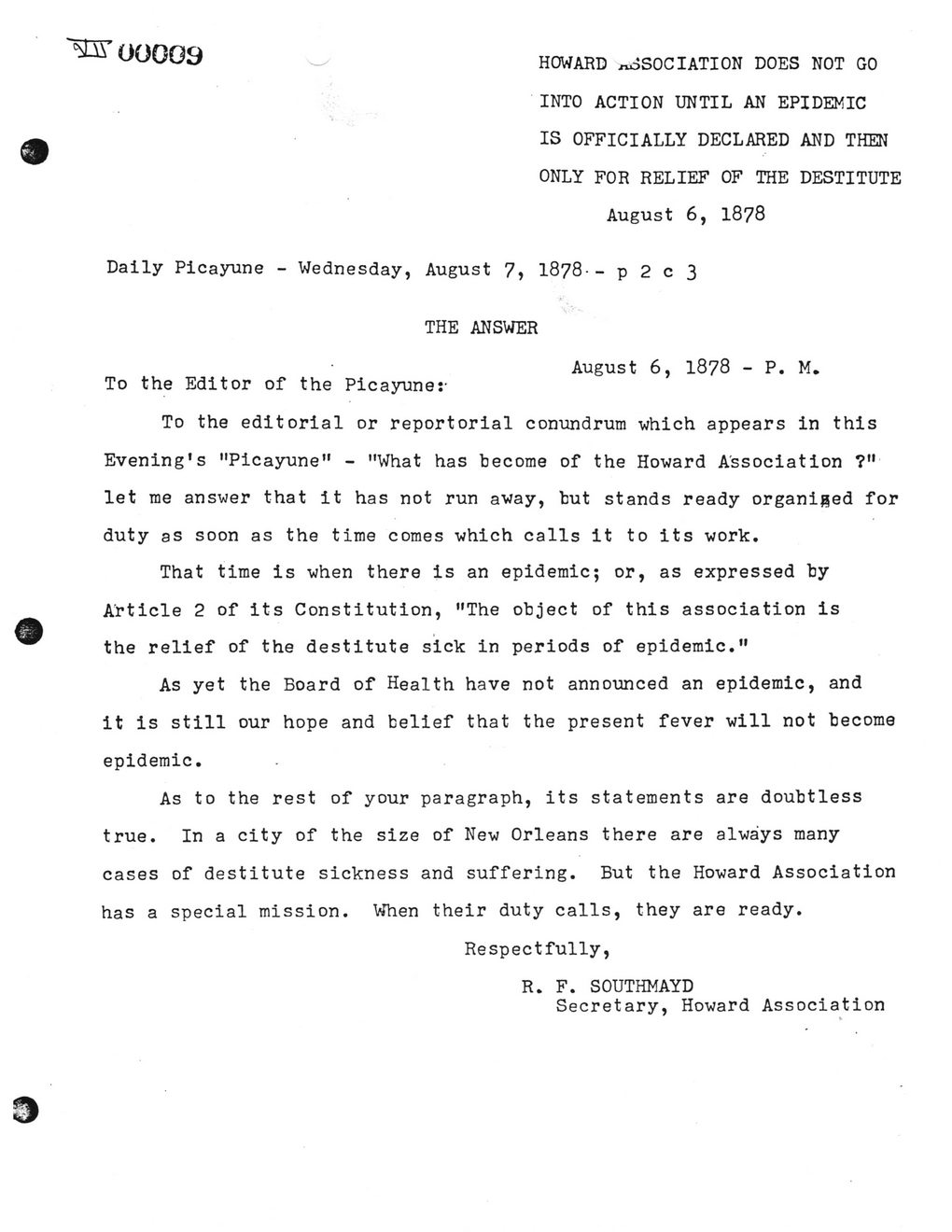 VII 00009

HOWARD ASSOCIATION DOES NOT GO INTO ACTION UNTIL AN EPIDEMIC IS OFFICIALLY DECLARED AND THEN ONLY FOR RELIEF OF THE DESTITUTE
August 6, 1878

Daily Picayune - Wednesday, August 7, 1878 - p 2 c 3

THE ANSWER

August 6, 1878 - P. M.

To the Editor of the Picayune:

To the editorial or reportorial conundrum which appears in this Evening's "Picayune" - "What has become of the Howard Association ?" let me answer that it has not run away, but stands ready organized for duty as soon as the time comes which calls it to its work.

That time is when there is an epidemic; or, as expressed by Article 2 of its Constitution, "The object of this association is the relief of the destitute sick in periods of epidemic."

As yet the Board of Health have not announced an epidemic, and it is still our hope and belief that the present fever will not become epidemic.

As to the rest of your paragraph, its statements are doubtless true. In a city of the size of New Orleans there are always many cases of destitute sickness and suffering. But the Howard Association has a special mission. When their duty calls, they are ready.

Respectfully,

R. F. SOUTHMAYD
Secretary, Howard Association